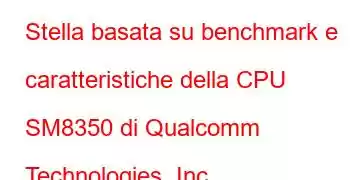 Stella basata su benchmark e caratteristiche della CPU SM8350 di Qualcomm Technologies, Inc